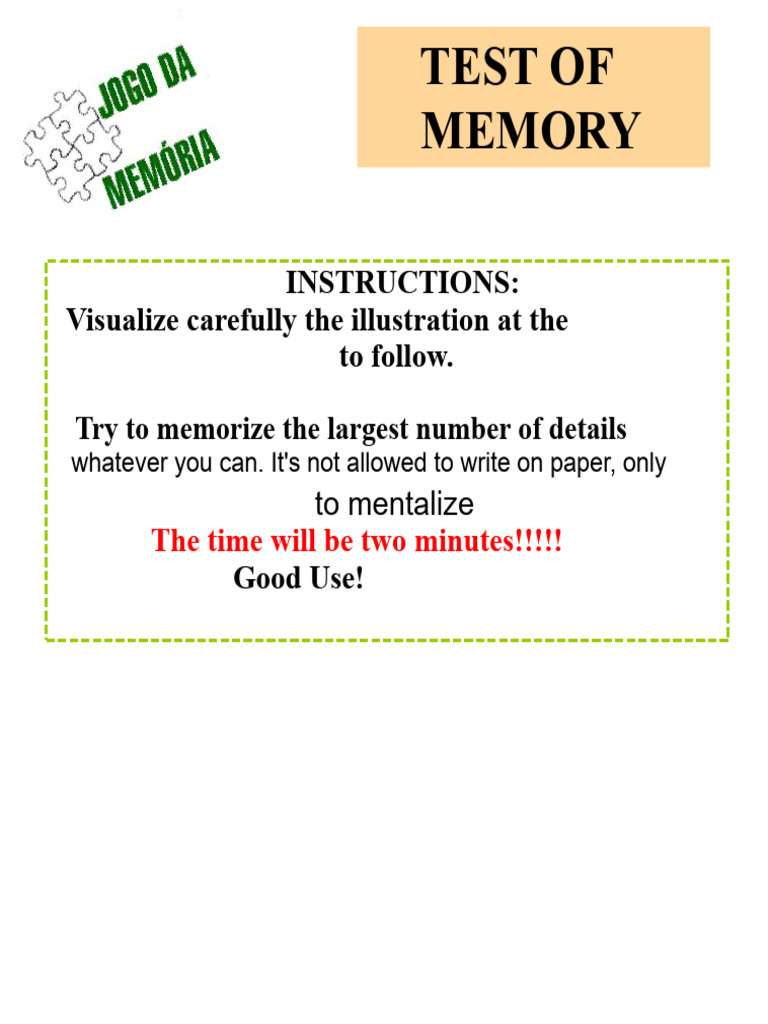 JOGO DA
MEMÓRIA

TEST OF MEMORY

INSTRUCTIONS:
Visualize carefully the illustration at the to follow.

Try to memorize the largest number of details whatever you can. It's not allowed to write on paper, only to mentalize
The time will be two minutes!!!!!
Good Use!